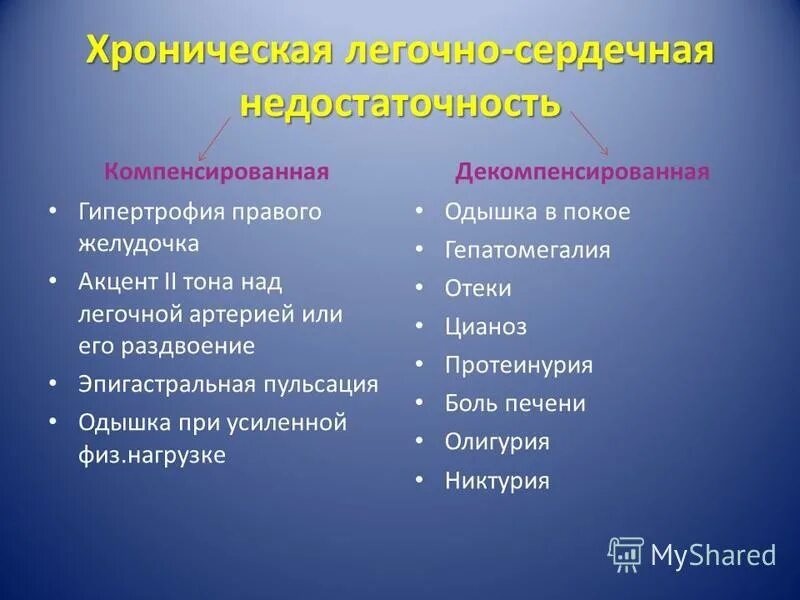 Хроническая легочно-сердечная недостаточность

Компенсированная

• Гипертрофия правого желудочка
• Акцент II тона над легочной артерией или его раздвоение
• Эпигастральная пульсация
• Одышка при усиленной физ.нагрузке

Декомпенсированная

• Одышка в покое
• Гепатомегалия
• Отеки
• Цианоз
• Протеинурия
• Боль печени
• Олигурия
• Никтурия

MyShared